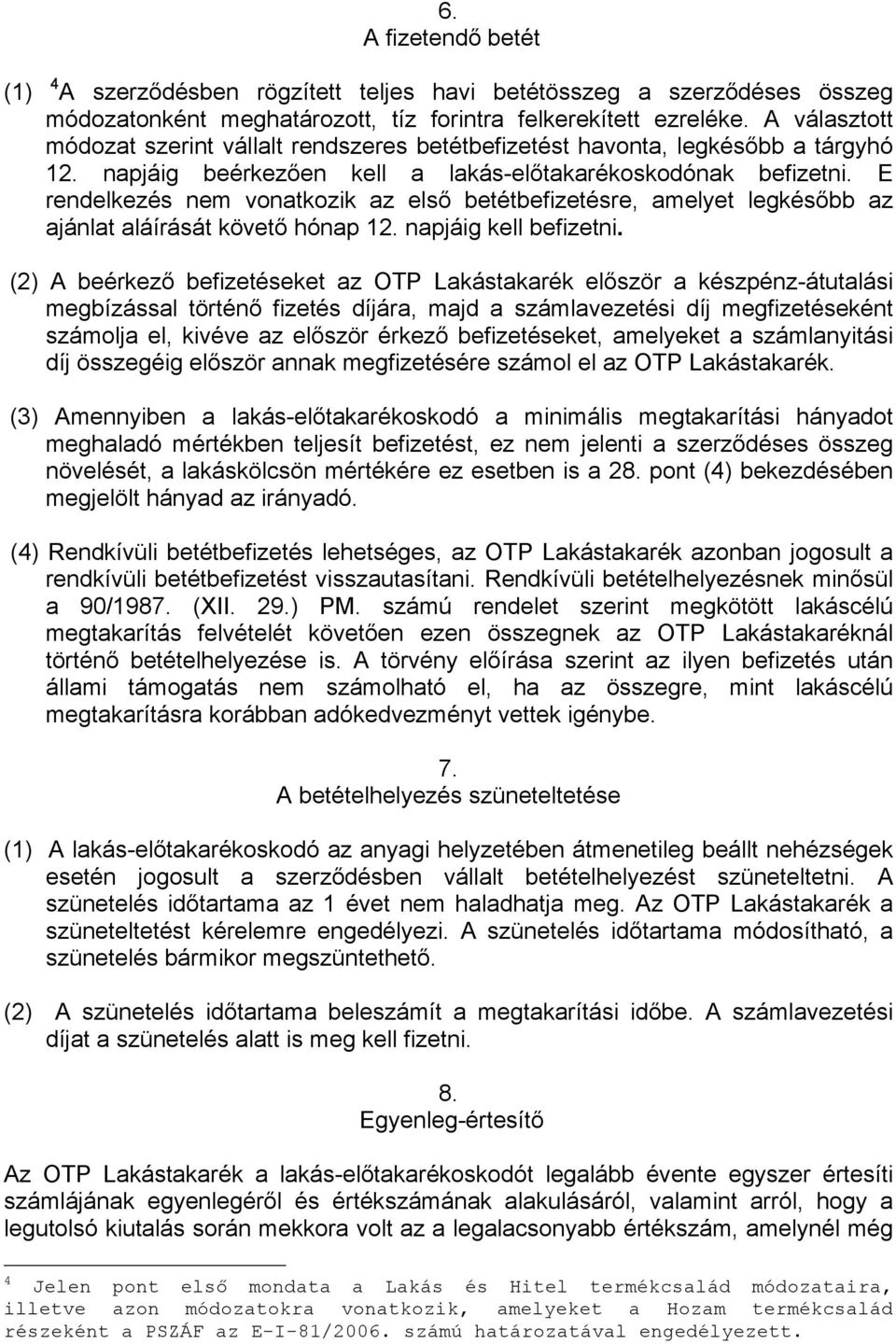 6.
A fizetendő betét

(1) $^4$A szerződésben rögzített teljes havi betétösszeg a szerződéses összeg módozatonként meghatározott, tíz forintra felkerekített ezreléke. A választott módozat szerint vállalt rendszeres betétbefizetést havonta, legkésőbb a tárgyhó 12. napjáig beérkezően kell a lakás-előtakarékoskodónak befizetni. E rendelkezés nem vonatkozik az első betétbefizetésre, amelyet legkésőbb az ajánlat aláírását követő hónap 12. napjáig kell befizetni.

(2) A beérkező befizetéseket az OTP Lakástakarék először a készpénz-átutalási megbízással történő fizetés díjára, majd a számlavezetési díj megfizetéseként számolja el, kivéve az először érkező befizetéseket, amelyeket a számlanyitási díj összegéig először annak megfizetésére számol el az OTP Lakástakarék.

(3) Amennyiben a lakás-előtakarékoskodó a minimális megtakarítási hányadot meghaladó mértékben teljesít befizetést, ez nem jelenti a szerződéses összeg növelését, a lakáskölcsön mértékére ez esetben is a 28. pont (4) bekezdésében megjelölt hányad az irányadó.

(4) Rendkívüli betétbefizetés lehetséges, az OTP Lakástakarék azonban jogosult a rendkívüli betétbefizetést visszautasítani. Rendkívüli betételhelyezésnek minősül a 90/1987. (XII. 29.) PM. számú rendelet szerint megkötött lakáscélú megtakarítás felvételét követően ezen összegnek az OTP Lakástakaréknál történő betételhelyezése is. A törvény előírása szerint az ilyen befizetés után állami támogatás nem számolható el, ha az összegre, mint lakáscélú megtakarításra korábban adókedvezményt vettek igénybe.

7.
A betételhelyezés szüneteltetése

(1) A lakás-előtakarékoskodó az anyagi helyzetében átmenetileg beállt nehézségek esetén jogosult a szerződésben vállalt betételhelyezést szüneteltetni. A szünetelés időtartama az 1 évet nem haladhatja meg. Az OTP Lakástakarék a szüneteltetést kérelemre engedélyezi. A szünetelés időtartama módosítható, a szünetelés bármikor megszüntethető.

(2) A szünetelés időtartama beleszámít a megtakarítási időbe. A számlavezetési díjat a szünetelés alatt is meg kell fizetni.

8.
Egyenleg-értesítő

Az OTP Lakástakarék a lakás-előtakarékoskodót legalább évente egyszer értesíti számlájának egyenlegéről és értékszámának alakulásáról, valamint arról, hogy a legutolsó kiutalás során mekkora volt az a legalacsonyabb értékszám, amelynél még

$^4$ Jelen pont első mondata a Lakás és Hitel termékcsalád módozataira, illetve azon módozatokra vonatkozik, amelyeket a Hozam termékcsalád részeként a PSZÁF az E-I-81/2006. számú határozatával engedélyezett.